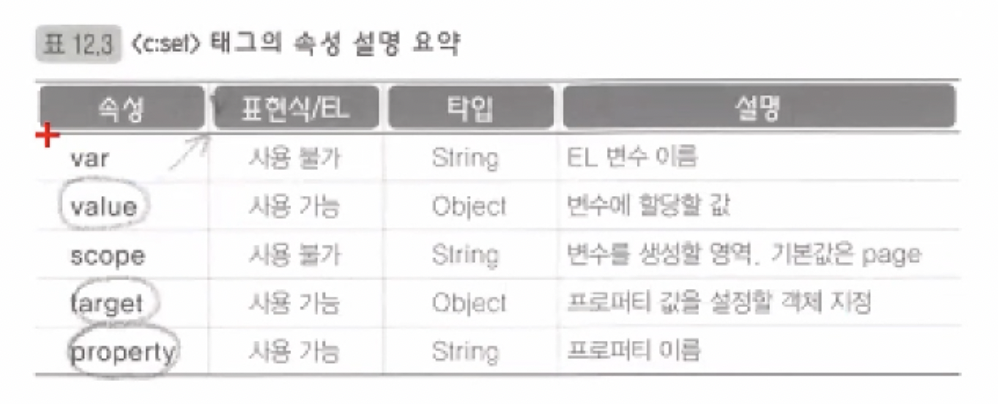 표 12.3 <c:set> 태그의 속성 설명 요약

| 속성 | 표현식/EL | 타입 | 설명 |
|---|---|---|---|
| var | 사용 불가 | String | EL 변수 이름 |
| value | 사용 가능 | Object | 변수에 할당할 값 |
| scope | 사용 불가 | String | 변수를 생성할 영역. 기본값은 page |
| target | 사용 가능 | Object | 프로퍼티 값을 설정할 객체 지정 |
| property | 사용 가능 | String | 프로퍼티 이름 |